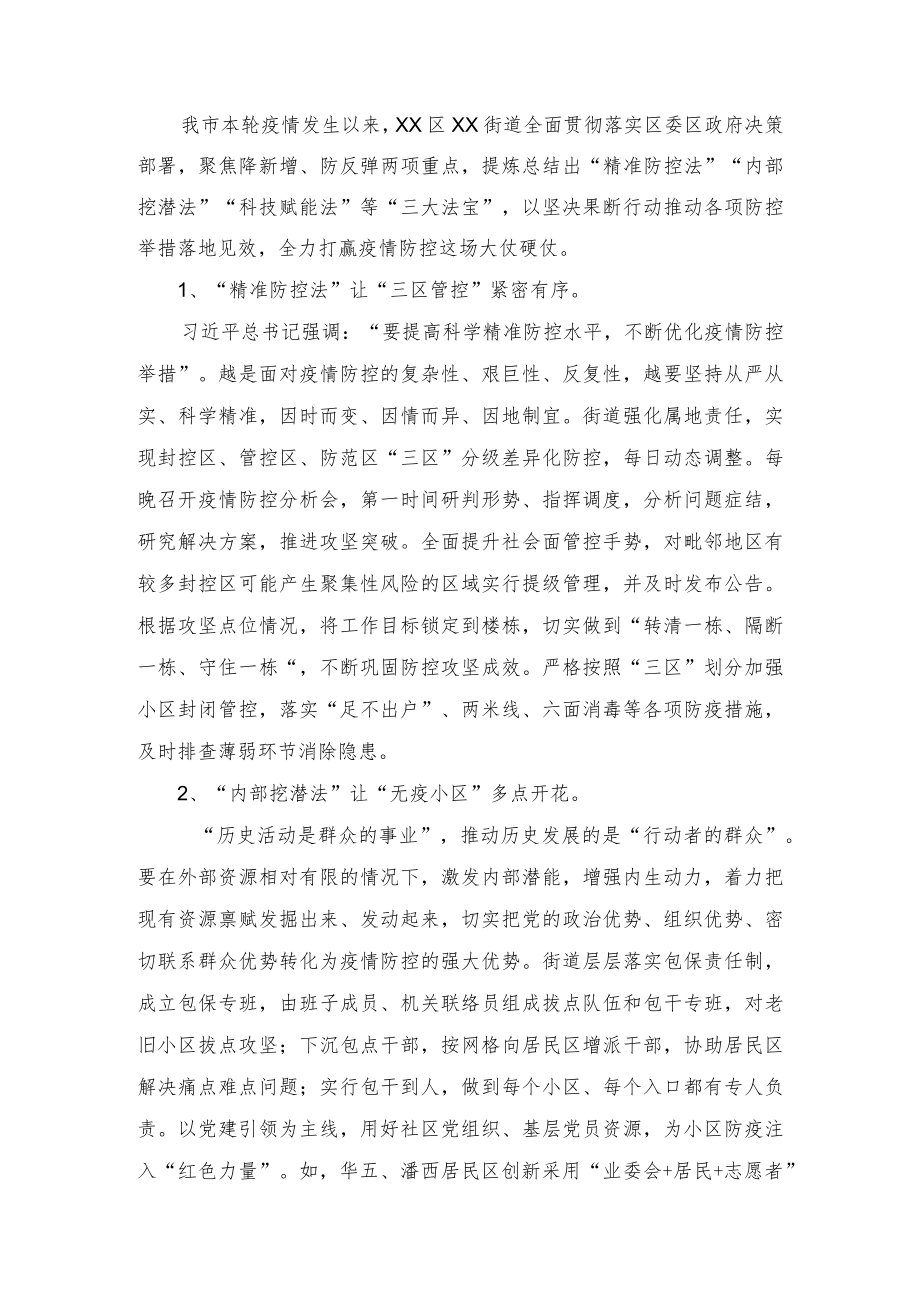 我市本轮疫情发生以来，XX区XX街道全面贯彻落实区委区政府决策部署，聚焦降新增、防反弹两项重点，提炼总结出“精准防控法”“内部挖潜法”“科技赋能法”等“三大法宝”，以坚决果断行动推动各项防控举措落地见效，全力打赢疫情防控这场大仗硬仗。

1、“精准防控法”让“三区管控”紧密有序。

习近平总书记强调：“要提高科学精准防控水平，不断优化疫情防控举措”。越是面对疫情防控的复杂性、艰巨性、反复性，越要坚持从严从实、科学精准，因时而变、因情而异、因地制宜。街道强化属地责任，实现封控区、管控区、防范区“三区”分级差异化防控，每日动态调整。每晚召开疫情防控分析会，第一时间研判形势、指挥调度，分析问题症结，研究解决方案，推进攻坚突破。全面提升社会面管控手势，对毗邻地区有较多封控区可能产生聚集性风险的区域实行提级管理，并及时发布公告。根据攻坚点位情况，将工作目标锁定到楼栋，切实做到“转清一栋、隔断一栋、守住一栋“，不断巩固防控攻坚成效。严格按照“三区”划分加强小区封闭管控，落实“足不出户”、两米线、六面消毒等各项防疫措施，及时排查薄弱环节消除隐患。

2、“内部挖潜法”让“无疫小区”多点开花。

“历史活动是群众的事业”，推动历史发展的是“行动者的群众”。要在外部资源相对有限的情况下，激发内部潜能，增强内生动力，着力把现有资源禀赋发掘出来、发动起来，切实把党的政治优势、组织优势、密切联系群众优势转化为疫情防控的强大优势。街道层层落实包保责任制，成立包保专班，由班子成员、机关联络员组成拔点队伍和包干专班，对老旧小区拔点攻坚；下沉包点干部，按网格向居民区增派干部，协助居民区解决痛点难点问题；实行包干到人，做到每个小区、每个入口都有专人负责。以党建引领为主线，用好社区党组织、基层党员资源，为小区防疫注入“红色力量”。如，华五、潘西居民区创新采用“业委会+居民+志愿者”